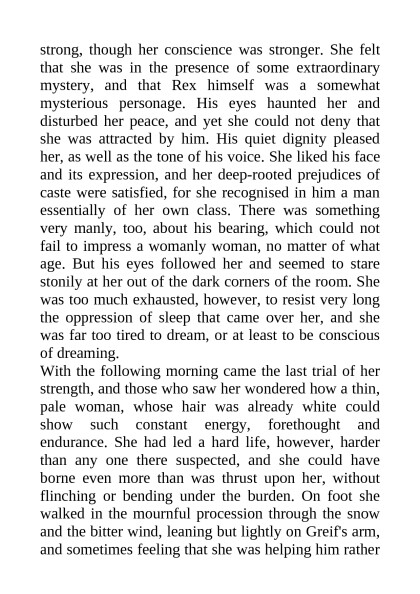 strong, though her conscience was stronger. She felt that she was in the presence of some extraordinary mystery, and that Rex himself was a somewhat mysterious personage. His eyes haunted her and disturbed her peace, and yet she could not deny that she was attracted by him. His quiet dignity pleased her, as well as the tone of his voice. She liked his face and its expression, and her deep-rooted prejudices of caste were satisfied, for she recognised in him a man essentially of her own class. There was something very manly, too, about his bearing, which could not fail to impress a womanly woman, no matter of what age. But his eyes followed her and seemed to stare stonily at her out of the dark corners of the room. She was too much exhausted, however, to resist very long the oppression of sleep that came over her, and she was far too tired to dream, or at least to be conscious of dreaming.
With the following morning came the last trial of her strength, and those who saw her wondered how a thin, pale woman, whose hair was already white could show such constant energy, forethought and endurance. She had led a hard life, however, harder than any one there suspected, and she could have borne even more than was thrust upon her, without flinching or bending under the burden. On foot she walked in the mournful procession through the snow and the bitter wind, leaning but lightly on Greif's arm, and sometimes feeling that she was helping him rather